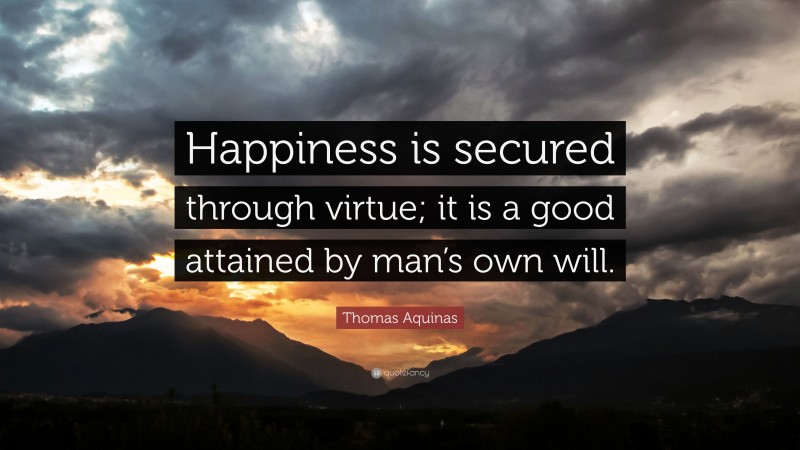 Happiness is secured through virtue; it is a good attained by man's own will.

Thomas Aquinas

quotefancy